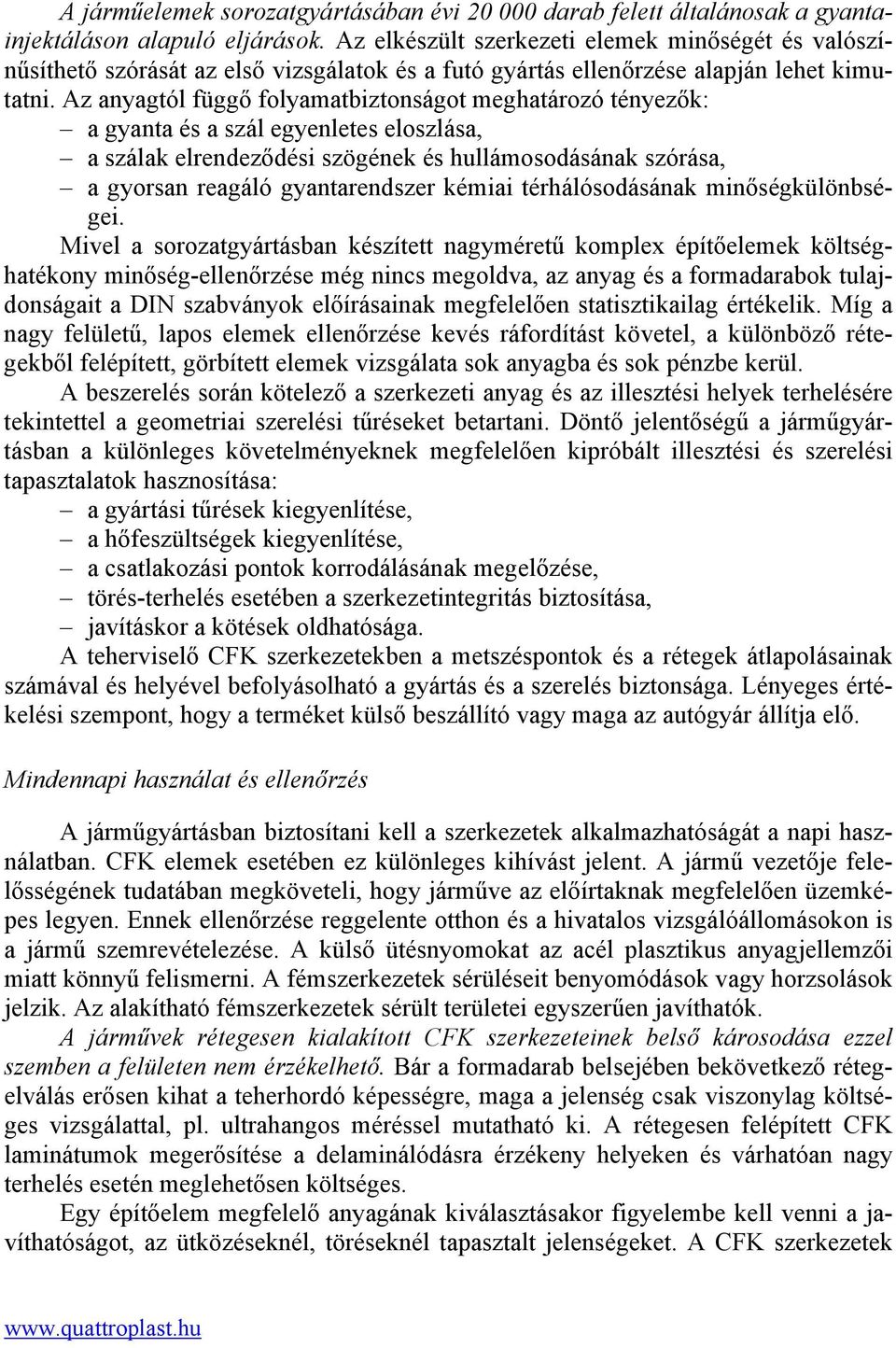 A járműelemek sorozatgyártásában évi 20 000 darab felett általánosak a gyantainjektáláson alapuló eljárások. Az elkészült szerkezeti elemek minőségét és valószínűsíthető szórását az első vizsgálatok és a futó gyártás ellenőrzése alapján lehet kimutatni. Az anyagtól függő folyamatbiztonságot meghatározó tényezők:
– a gyanta és a szál egyenletes eloszlása,
– a szálak elrendeződési szögének és hullámosodásának szórása,
– a gyorsan reagáló gyantarendszer kémiai térhálósodásának minőségkülönbségei.

Mivel a sorozatgyártásban készített nagyméretű komplex építőelemek költséghatékony minőség-ellenőrzése még nincs megoldva, az anyag és a formadarabok tulajdonságait a DIN szabványok előírásainak megfelelően statisztikailag értékelik. Míg a nagy felületű, lapos elemek ellenőrzése kevés ráfordítást követel, a különböző rétegekből felépített, görbített elemek vizsgálata sok anyagba és sok pénzbe kerül.

A beszerelés során kötelező a szerkezeti anyag és az illesztési helyek terhelésére tekintettel a geometriai szerelési tűréseket betartani. Döntő jelentőségű a járműgyártásban a különleges követelményeknek megfelelően kipróbált illesztési és szerelési tapasztalatok hasznosítása:
– a gyártási tűrések kiegyenlítése,
– a hőfeszültségek kiegyenlítése,
– a csatlakozási pontok korrodálásának megelőzése,
– törés-terhelés esetében a szerkezetintegritás biztosítása,
– javításkor a kötések oldhatósága.

A teherviselő CFK szerkezetekben a metszéspontok és a rétegek átlapolásainak számával és helyével befolyásolható a gyártás és a szerelés biztonsága. Lényeges értékelési szempont, hogy a terméket külső beszállító vagy maga az autógyár állítja elő.

Mindennapi használat és ellenőrzés

A járműgyártásban biztosítani kell a szerkezetek alkalmazhatóságát a napi használatban. CFK elemek esetében ez különleges kihívást jelent. A jármű vezetője felelősségének tudatában megköveteli, hogy járműve az előírtaknak megfelelően üzemképes legyen. Ennek ellenőrzése reggelente otthon és a hivatalos vizsgálóállomásokon is a jármű szemrevételezése. A külső ütésnyomokat az acél plasztikus anyagjellemzői miatt könnyű felismerni. A fémszerkezetek sérüléseit benyomódások vagy horzsolások jelzik. Az alakítható fémszerkezetek sérült területei egyszerűen javíthatók.

A járművek rétegesen kialakított CFK szerkezeteinek belső károsodása ezzel szemben a felületen nem érzékelhető. Bár a formadarab belsejében bekövetkező rétegelválás erősen kihat a teherhordó képességre, maga a jelenség csak viszonylag költséges vizsgálattal, pl. ultrahangos méréssel mutatható ki. A rétegesen felépített CFK laminátumok megerősítése a delaminálódásra érzékeny helyeken és várhatóan nagy terhelés esetén meglehetősen költséges.

Egy építőelem megfelelő anyagának kiválasztásakor figyelembe kell venni a javíthatóságot, az ütközéseknél, töréseknél tapasztalt jelenségeket. A CFK szerkezetek

www.quattroplast.hu